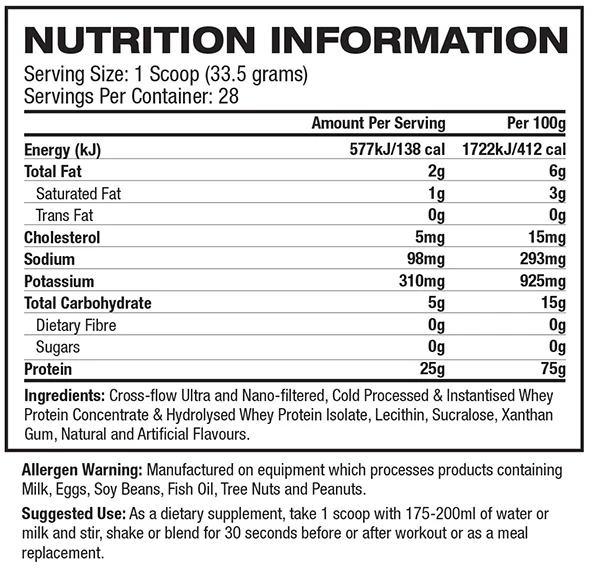 NUTRITION INFORMATION

Serving Size: 1 Scoop (33.5 grams)
Servings Per Container: 28

|  | Amount Per Serving | Per 100g |
|---|---|---|
| Energy (kJ) | 577kJ/138 cal | 1722kJ/412 cal |
| Total Fat | 2g | 6g |
| Saturated Fat | 1g | 3g |
| Trans Fat | 0g | 0g |
| Cholesterol | 5mg | 15mg |
| Sodium | 98mg | 293mg |
| Potassium | 310mg | 925mg |
| Total Carbohydrate | 5g | 15g |
| Dietary Fibre | 0g | 0g |
| Sugars | 0g | 0g |
| Protein | 25g | 75g |

Ingredients: Cross-flow Ultra and Nano-filtered, Cold Processed & Instantised Whey Protein Concentrate & Hydrolysed Whey Protein Isolate, Lecithin, Sucralose, Xanthan Gum, Natural and Artificial Flavours.

Allergen Warning: Manufactured on equipment which processes products containing Milk, Eggs, Soy Beans, Fish Oil, Tree Nuts and Peanuts.

Suggested Use: As a dietary supplement, take 1 scoop with 175-200ml of water or milk and stir, shake or blend for 30 seconds before or after workout or as a meal replacement.